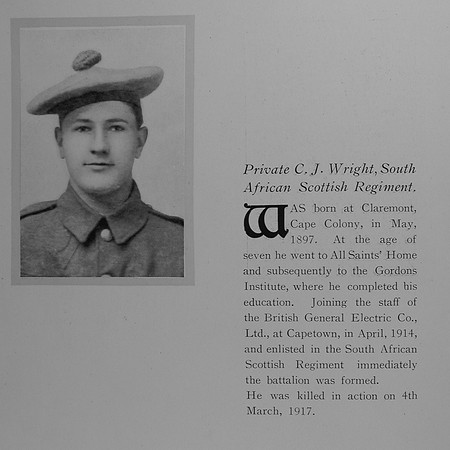 Private C. J. Wright, South African Scottish Regiment.

WAS born at Claremont, Cape Colony, in May, 1897. At the age of seven he went to All Saints' Home and subsequently to the Gordons Institute, where he completed his education. Joining the staff of the British General Electric Co., Ltd., at Capetown, in April, 1914, and enlisted in the South African Scottish Regiment immediately the battalion was formed.

He was killed in action on 4th March, 1917.